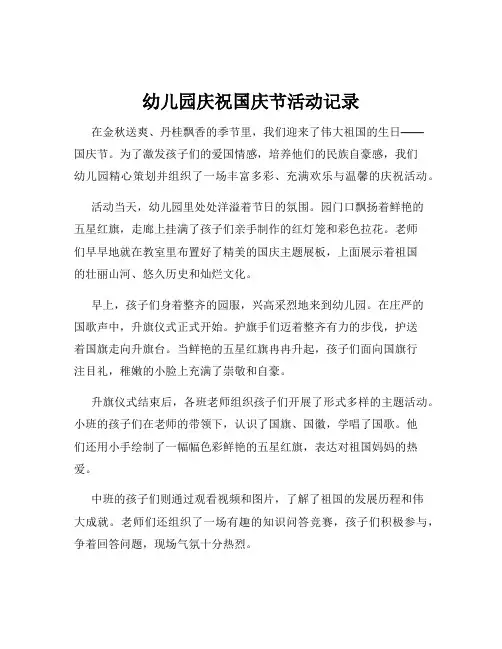 幼儿园庆祝国庆节活动记录

在金秋送爽、丹桂飘香的季节里，我们迎来了伟大祖国的生日——国庆节。为了激发孩子们的爱国情感，培养他们的民族自豪感，我们幼儿园精心策划并组织了一场丰富多彩、充满欢乐与温馨的庆祝活动。

活动当天，幼儿园里处处洋溢着节日的氛围。园门口飘扬着鲜艳的五星红旗，走廊上挂满了孩子们亲手制作的红灯笼和彩色拉花。老师们早早地就在教室里布置好了精美的国庆主题展板，上面展示着祖国的壮丽山河、悠久历史和灿烂文化。

早上，孩子们身着整齐的园服，兴高采烈地来到幼儿园。在庄严的国歌声中，升旗仪式正式开始。护旗手们迈着整齐有力的步伐，护送着国旗走向升旗台。当鲜艳的五星红旗冉冉升起，孩子们面向国旗行注目礼，稚嫩的小脸上充满了崇敬和自豪。

升旗仪式结束后，各班老师组织孩子们开展了形式多样的主题活动。小班的孩子们在老师的带领下，认识了国旗、国徽，学唱了国歌。他们还用小手绘制了一幅幅色彩鲜艳的五星红旗，表达对祖国妈妈的热爱。

中班的孩子们则通过观看视频和图片，了解了祖国的发展历程和伟大成就。老师们还组织了一场有趣的知识问答竞赛，孩子们积极参与，争着回答问题，现场气氛十分热烈。